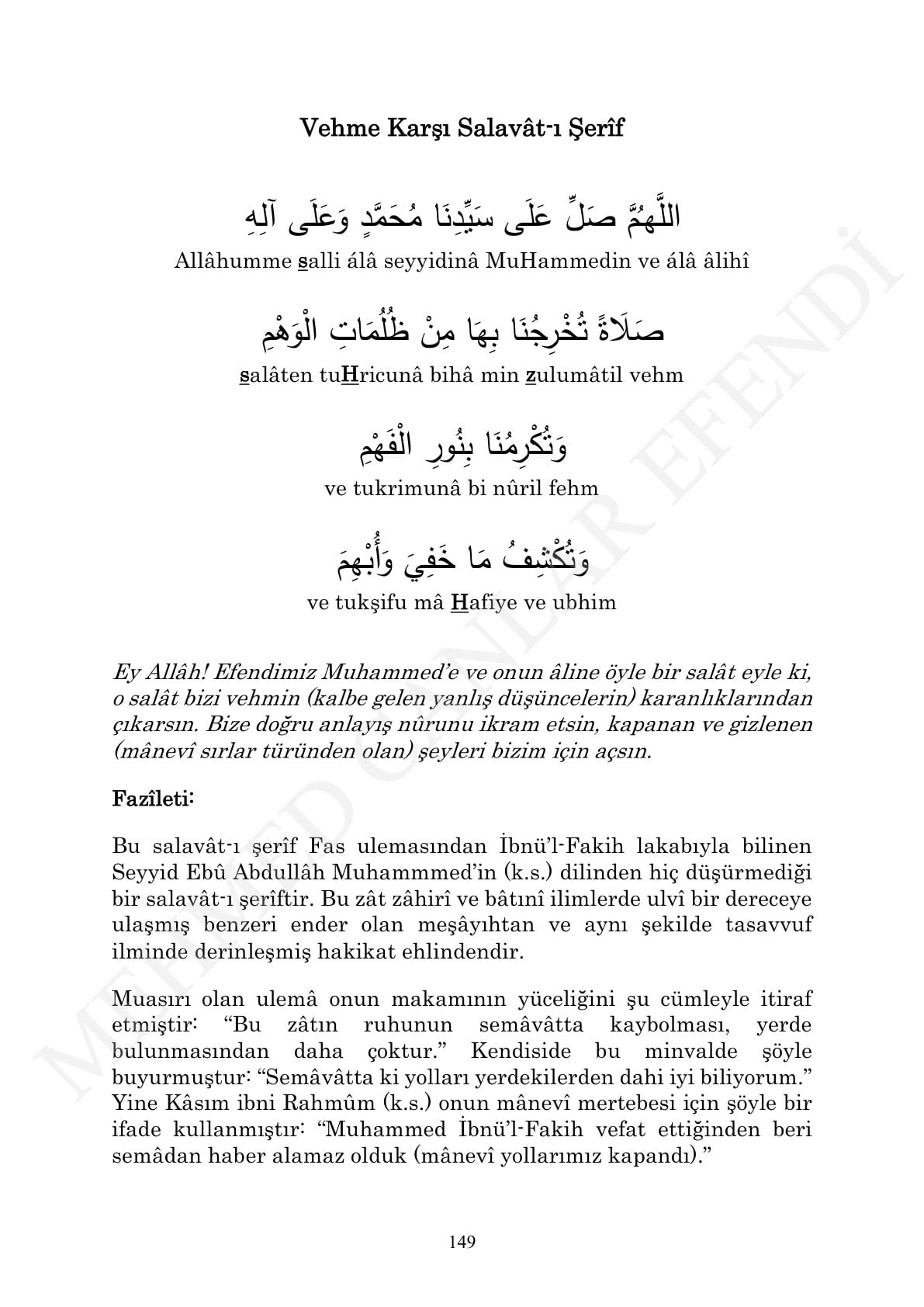 Vehme Karşı Salavât-ı Şerîf

اللَّهُمَّ صَلِّ عَلَى سَيِّدِنَا مُحَمَّدٍ وَعَلَى آلِهِ

Allâhumme salli álâ seyyidinâ MuHammedin ve álâ âlihî

صَلَاةً تُخْرِجُنَا بِهَا مِنْ ظُلُمَاتِ الْوَهْمِ

salâten tuHricunâ bihâ min zulumâtil vehm

وَتُكْرِمُنَا بِنُورِ الْفَهْمِ

ve tukrimunâ bi nûril fehm

وَتُكْشِفُ مَا خَفِيَ وَأُبْهِمَ

ve tukşifu mâ Hafiye ve ubhim

Ey Allâh! Efendimiz Muhammed'e ve onun âline öyle bir salât eyle ki, o salât bizi vehmin (kalbe gelen yanlış düşüncelerin) karanlıklarından çıkarsın. Bize doğru anlayış nûrunu ikram etsin, kapanan ve gizlenen (mânevî sırlar türünden olan) şeyleri bizim için açsın.

Fazîleti:

Bu salavât-ı şerîf Fas ulemasından İbnü'l-Fakih lakabıyla bilinen Seyyid Ebû Abdullâh Muhammmed'in (k.s.) dilinden hiç düşürmediği bir salavât-ı şerîftir. Bu zât zâhirî ve bâtınî ilimlerde ulvî bir dereceye ulaşmış benzeri ender olan meşâyıhtan ve aynı şekilde tasavvuf ilminde derinleşmiş hakikat ehlindendir.

Muasırı olan ulemâ onun makamının yüceliğini şu cümleyle itiraf etmiştir: "Bu zâtın ruhunun semâvâtta kaybolması, yerde bulunmasından daha çoktur." Kendiside bu minvalde şöyle buyurmuştur: "Semâvâtta ki yolları yerdekilerden dahi iyi biliyorum." Yine Kâsım ibni Rahmûm (k.s.) onun mânevî mertebesi için şöyle bir ifade kullanmıştır: "Muhammed İbnü'l-Fakih vefat ettiğinden beri semâdan haber alamaz olduk (mânevî yollarımız kapandı)."

149

MEHMED CANLAR EFENDİ